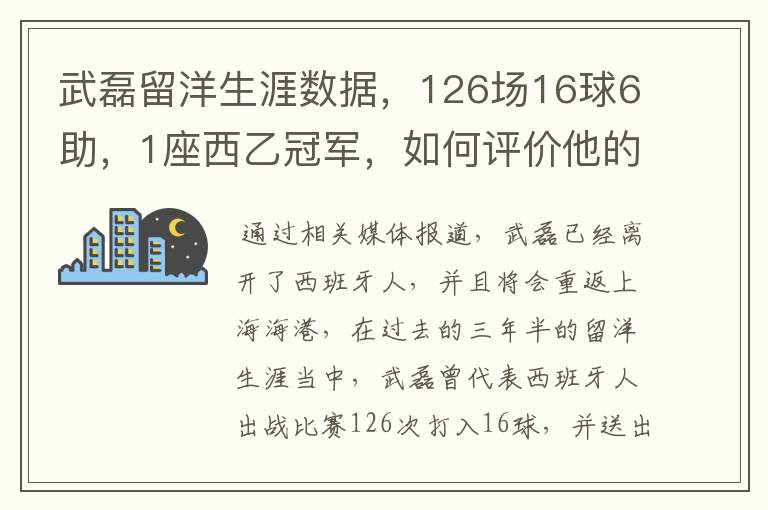 武磊留洋生涯数据，126场16球6助，1座西乙冠军，如何评价他的

通过相关媒体报道，武磊已经离开了西班牙人，并且将会重返上海海港，在过去的三年半的留洋生涯当中，武磊曾代表西班牙人出战比赛126次打入16球，并送出